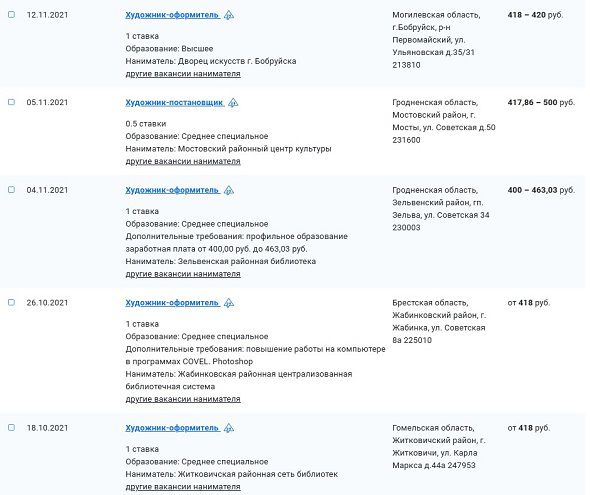 12.11.2021

Художник-оформитель

1 ставка
Образование: Высшее
Наниматель: Дворец искусств г. Бобруйска
другие вакансии нанимателя

Могилевская область, г.Бобруйск, р-н Первомайский, ул. Ульяновская д.35/31 213810

418 – 420 руб.

05.11.2021

Художник-постановщик

0.5 ставки
Образование: Среднее специальное
Наниматель: Мостовский районный центр культуры
другие вакансии нанимателя

Гродненская область, Мостовский район, г. Мосты, ул. Советская д.50 231600

417,86 – 500 руб.

04.11.2021

Художник-оформитель

1 ставка
Образование: Среднее специальное
Дополнительные требования: профильное образование заработная плата от 400,00 руб. до 463,03 руб.
Наниматель: Зельвенская районная библиотека
другие вакансии нанимателя

Гродненская область, Зельвенский район, гп. Зельва, ул. Советская 34 230003

400 – 463,03 руб.

26.10.2021

Художник-оформитель

1 ставка
Образование: Среднее специальное
Дополнительные требования: повышение работы на компьютере в программах COVEL. Photoshop
Наниматель: Жабинковская районная централизованная библиотечная система
другие вакансии нанимателя

Брестская область, Жабинковский район, г. Жабинка, ул. Советская 8а 225010

от 418 руб.

18.10.2021

Художник-оформитель

1 ставка
Образование: Среднее специальное
Наниматель: Житковичская районная сеть библиотек
другие вакансии нанимателя

Гомельская область, Житковичский район, г. Житковичи, ул. Карла Маркса д.44а 247953

от 418 руб.